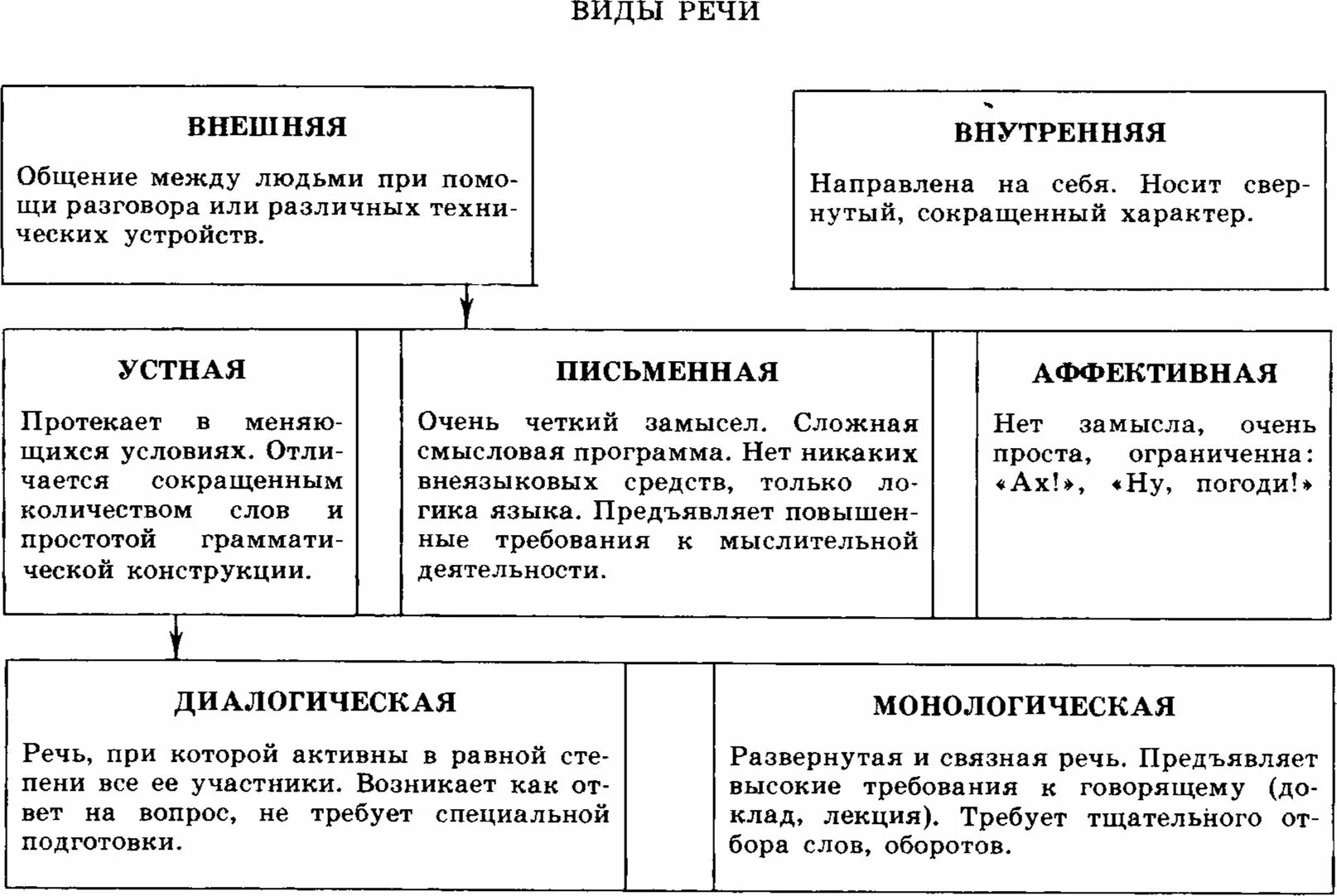 ВИДЫ РЕЧИ

ВНЕШНЯЯ

Общение между людьми при помощи разговора или различных технических устройств.

ВНУТРЕННЯЯ

Направлена на себя. Носит свернутый, сокращенный характер.

УСТНАЯ

Протекает в меняющихся условиях. Отличается сокращенным количеством слов и простотой грамматической конструкции.

ПИСЬМЕННАЯ

Очень четкий замысел. Сложная смысловая программа. Нет никаких внеязыковых средств, только логика языка. Предъявляет повышенные требования к мыслительной деятельности.

АФФЕКТИВНАЯ

Нет замысла, очень проста, ограниченна: «Ах!», «Ну, погоди!»

ДИАЛОГИЧЕСКАЯ

Речь, при которой активны в равной степени все ее участники. Возникает как ответ на вопрос, не требует специальной подготовки.

МОНОЛОГИЧЕСКАЯ

Развернутая и связная речь. Предъявляет высокие требования к говорящему (доклад, лекция). Требует тщательного отбора слов, оборотов.